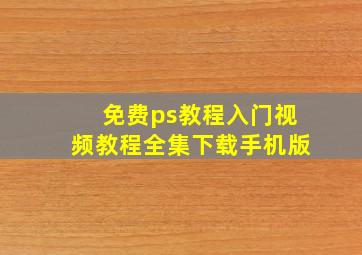 免费ps教程入门视频教程全集下载手机版